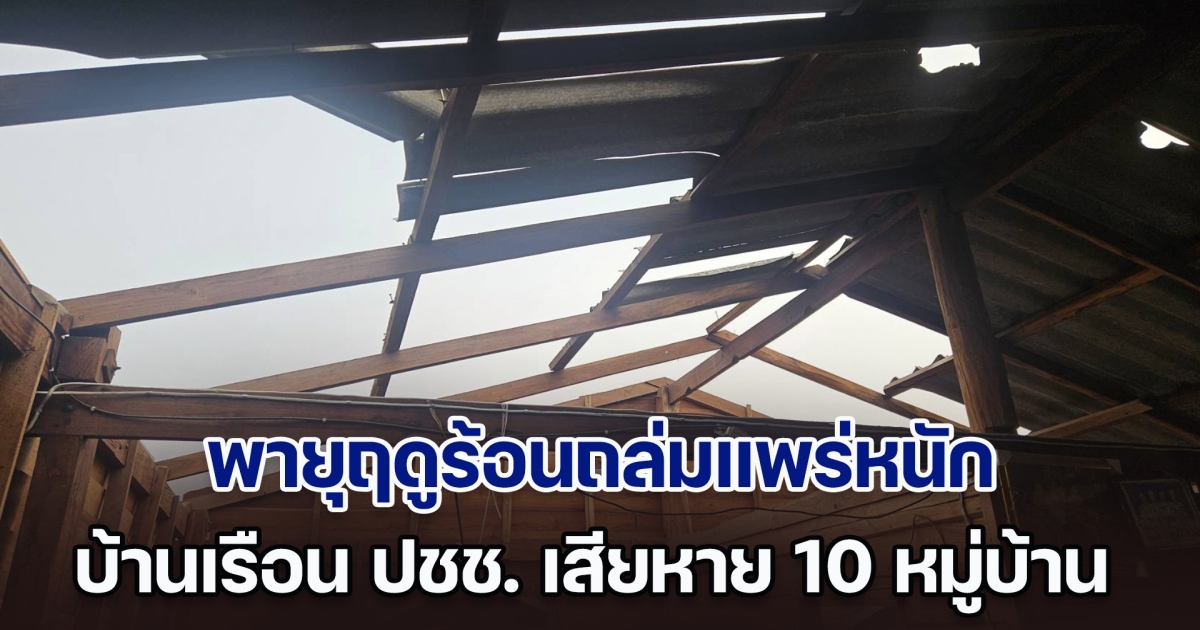 พายุฤดูร้อนถล่มแพร่หนัก
บ้านเรือน ปชช. เสียหาย 10 หมู่บ้าน